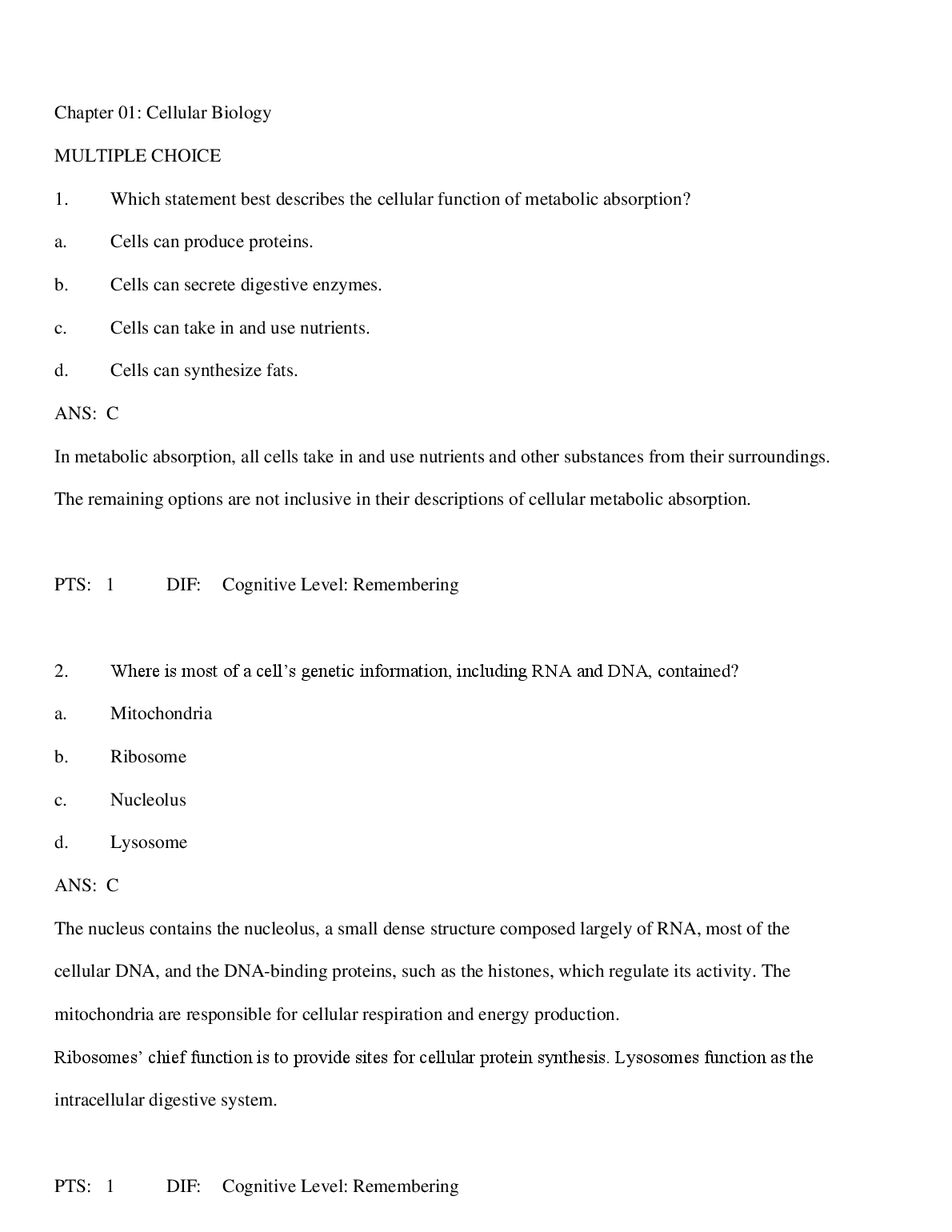 Chapter 01: Cellular Biology

MULTIPLE CHOICE

1. Which statement best describes the cellular function of metabolic absorption?

a. Cells can produce proteins.

b. Cells can secrete digestive enzymes.

c. Cells can take in and use nutrients.

d. Cells can synthesize fats.

ANS: C

In metabolic absorption, all cells take in and use nutrients and other substances from their surroundings. The remaining options are not inclusive in their descriptions of cellular metabolic absorption.

PTS: 1 DIF: Cognitive Level: Remembering

2. Where is most of a cell's genetic information, including RNA and DNA, contained?

a. Mitochondria

b. Ribosome

c. Nucleolus

d. Lysosome

ANS: C

The nucleus contains the nucleolus, a small dense structure composed largely of RNA, most of the cellular DNA, and the DNA-binding proteins, such as the histones, which regulate its activity. The mitochondria are responsible for cellular respiration and energy production.

Ribosomes' chief function is to provide sites for cellular protein synthesis. Lysosomes function as the intracellular digestive system.

PTS: 1 DIF: Cognitive Level: Remembering